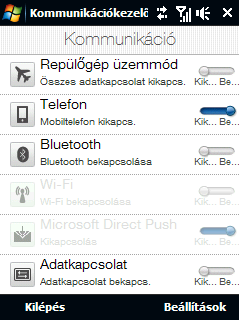 Kommunikációkezelő

Kommunikáció

Repülőgép üzemmód
Összes adatkapcsolat kikapcs.
Kik... Be...

Telefon
Mobiltelefon kikapcs.
Kik... Be...

Bluetooth
Bluetooth bekapcsolása
Kik... Be...

Wi-Fi
Wi-Fi bekapcsolása
Kik... Be...

Microsoft Direct Push
Kikapcsolás
Kik... Be...

Adatkapcsolat
Adatkapcsolat bekapcs.
Kik... Be...

Kilépés
Beállítások